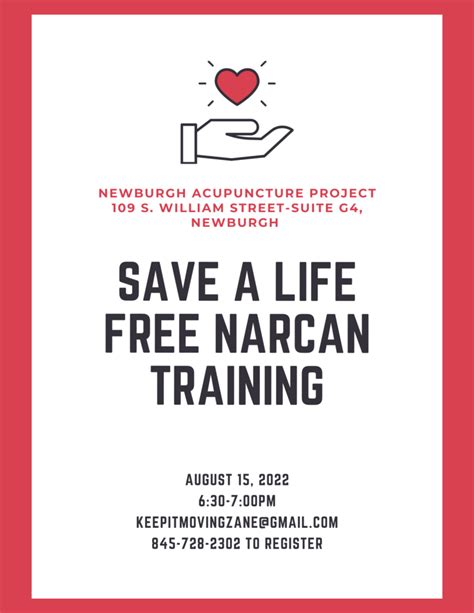 NEWBURGH ACUPUNCTURE PROJECT
109 S. WILLIAM STREET-SUITE G4,
NEWBURGH

SAVE A LIFE
FREE NARCAN
TRAINING

AUGUST 15, 2022
6:30-7:00PM
KEEPITMOVINGZANE@GMAIL.COM
845-728-2302 TO REGISTER